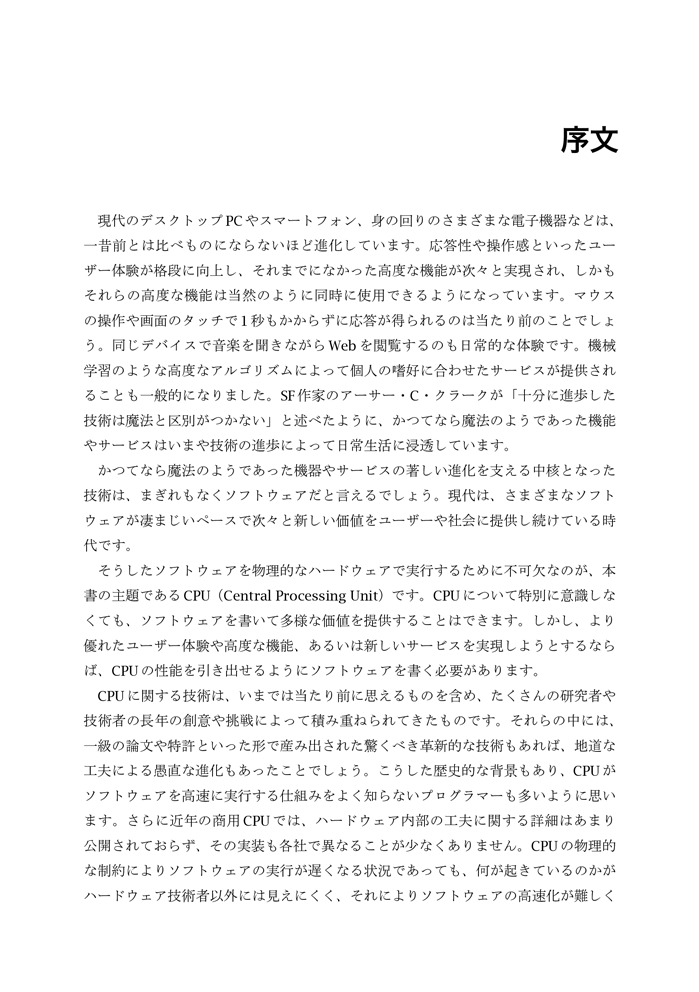 序文

現代のデスクトップPCやスマートフォン、身の回りのさまざまな電子機器などは、一昔前とは比べものにならないほど進化しています。応答性や操作感といったユーザー体験が格段に向上し、それまでになかった高度な機能が次々と実現され、しかもそれらの高度な機能は当然のように同時に使用できるようになっています。マウスの操作や画面のタッチで1秒もかからずに応答が得られるのは当たり前のことでしょう。同じデバイスで音楽を聞きながらWebを閲覧するのも日常的な体験です。機械学習のような高度なアルゴリズムによって個人の嗜好に合わせたサービスが提供されることも一般的になりました。SF作家のアーサー・C・クラークが「十分に進歩した技術は魔法と区別がつかない」と述べたように、かつてなら魔法のようであった機能やサービスはいまや技術の進歩によって日常生活に浸透しています。

かつてなら魔法のようであった機器やサービスの著しい進化を支える中核となった技術は、まぎれもなくソフトウェアだと言えるでしょう。現代は、さまざまなソフトウェアが凄まじいペースで次々と新しい価値をユーザーや社会に提供し続けている時代です。

そうしたソフトウェアを物理的なハードウェアで実行するために不可欠なのが、本書の主題であるCPU（Central Processing Unit）です。CPUについて特別に意識しなくても、ソフトウェアを書いて多様な価値を提供することはできます。しかし、より優れたユーザー体験や高度な機能、あるいは新しいサービスを実現しようとするならば、CPUの性能を引き出せるようにソフトウェアを書く必要があります。

CPUに関する技術は、いまでは当たり前に思えるものを含め、たくさんの研究者や技術者の長年の創意や挑戦によって積み重ねられてきたものです。それらの中には、一級の論文や特許といった形で産み出された驚くべき革新的な技術もあれば、地道な工夫による愚直な進化もあったことでしょう。こうした歴史的な背景もあり、CPUがソフトウェアを高速に実行する仕組みをよく知らないプログラマーも多いように思います。さらに近年の商用CPUでは、ハードウェア内部の工夫に関する詳細はあまり公開されておらず、その実装も各社で異なることが少なくありません。CPUの物理的な制約によりソフトウェアの実行が遅くなる状況であっても、何が起きているのかがハードウェア技術者以外には見えにくく、それによりソフトウェアの高速化が難しく